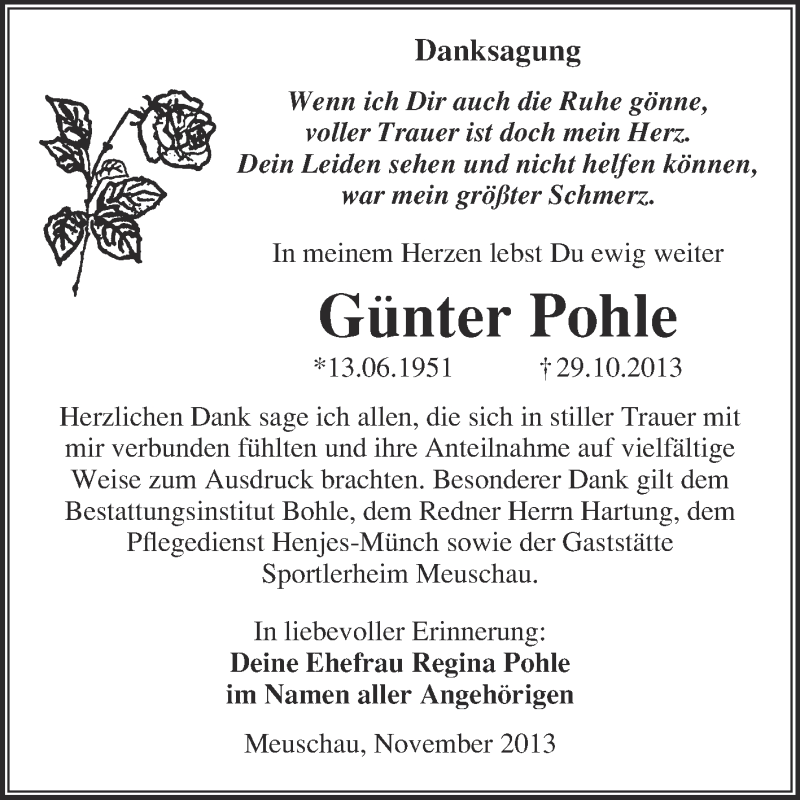 Danksagung

Wenn ich Dir auch die Ruhe gönne,
voller Trauer ist doch mein Herz.
Dein Leiden sehen und nicht helfen können,
war mein größter Schmerz.

In meinem Herzen lebst Du ewig weiter

Günter Pohle

*13.06.1951 †29.10.2013

Herzlichen Dank sage ich allen, die sich in stiller Trauer mit mir verbunden fühlten und ihre Anteilnahme auf vielfältige Weise zum Ausdruck brachten. Besonderer Dank gilt dem Bestattungsinstitut Bohle, dem Redner Herrn Hartung, dem Pflegedienst Henjes-Münch sowie der Gaststätte Sportlerheim Meuschau.

In liebevoller Erinnerung:
Deine Ehefrau Regina Pohle
im Namen aller Angehörigen

Meuschau, November 2013